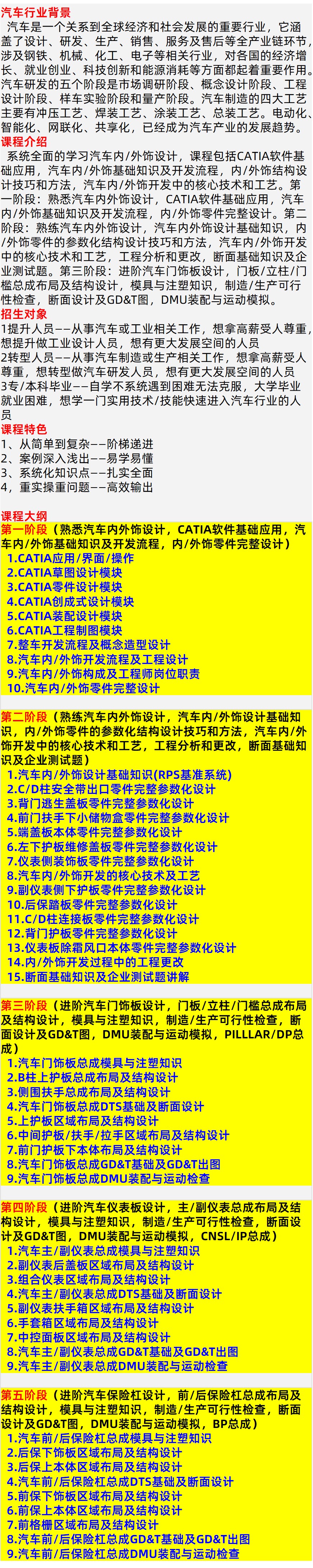 汽车行业背景

汽车是一个关系到全球经济和社会发展的重要行业，它涵盖了设计、研发、生产、销售、服务及售后等全产业链环节，涉及钢铁、机械、化工、电子等相关行业，对各国的经济增长、就业创业、科技创新和能源消耗等方面都起着重要作用。汽车研发的五个阶段是市场调研阶段、概念设计阶段、工程设计阶段、样车实验阶段和量产阶段。汽车制造的四大工艺主要有冲压工艺、焊装工艺、涂装工艺、总装工艺。电动化、智能化、网联化、共享化，已经成为汽车产业的发展趋势。

课程介绍

系统全面的学习汽车内/外饰设计，课程包括CATIA软件基础应用，汽车内/外饰基础知识及开发流程，内/外饰结构设计技巧和方法，汽车内/外饰开发中的核心技术和工艺。第一阶段：熟悉汽车内外饰设计，CATIA软件基础应用，汽车内/外饰基础知识及开发流程，内/外饰零件完整设计。第二阶段：熟练汽车内外饰设计，汽车内外饰设计基础知识，内/外饰零件的参数化结构设计技巧和方法，汽车内/外饰开发中的核心技术和工艺，工程分析和更改，断面基础知识及企业测试题。第三阶段：进阶汽车门饰板设计，门板/立柱/门槛总成布局及结构设计，模具与注塑知识，制造/生产可行性检查，断面设计及GD&T图，DMU装配与运动模拟。

招生对象

1提升人员——从事汽车或工业相关工作，想拿高薪受人尊重，想提升做工业设计人员，想有更大发展空间的人员
2转型人员——从事汽车制造或生产相关工作，想拿高薪受人尊重，想转型做汽车研发人员，想有更大发展空间的人员
3专/本科毕业——自学不系统遇到困难无法克服，大学毕业就业困难，想学一门实用技术/技能快速进入汽车行业的人员

课程特色

1、从简单到复杂——阶梯递进
2、案例深入浅出——易学易懂
3、系统化知识点——扎实全面
4，重实操重问题——高效输出

课程大纲

第一阶段（熟悉汽车内外饰设计，CATIA软件基础应用，汽车内/外饰基础知识及开发流程，内/外饰零件完整设计）
1.CATIA应用/界面/操作
2.CATIA草图设计模块
3.CATIA零件设计模块
4.CATIA创成式设计模块
5.CATIA装配设计模块
6.CATIA工程制图模块
7.整车开发流程及概念造型设计
8.汽车内/外饰开发流程及工程设计
9.汽车内/外饰构成及工程师岗位职责
10.汽车内/外饰零件完整设计

第二阶段（熟练汽车内外饰设计，汽车内/外饰设计基础知识，内/外饰零件的参数化结构设计技巧和方法，汽车内/外饰开发中的核心技术和工艺，工程分析和更改，断面基础知识及企业测试题）
1.汽车内/外饰设计基础知识(RPS基准系统)
2.C/D柱安全带出口零件完整参数化设计
3.背门逃生盖板零件完整参数化设计
4.前门扶手下小储物盒零件完整参数化设计
5.端盖板本体零件完整参数化设计
6.左下护板维修盖板零件完整参数化设计
7.仪表侧装饰板零件完整参数化设计
8.汽车内/外饰开发的核心技术及工艺
9.副仪表侧下护板零件完整参数化设计
10.后保踏板零件完整参数化设计
11.C/D柱连接板零件完整参数化设计
12.背门护板零件完整参数化设计
13.仪表板除霜风口本体零件完整参数化设计
14.内/外饰开发过程中的工程更改
15.断面基础知识及企业测试题讲解

第三阶段（进阶汽车门饰板设计，门板/立柱/门槛总成布局及结构设计，模具与注塑知识，制造/生产可行性检查，断面设计及GD&T图，DMU装配与运动模拟，PILLLAR/DP总成）
1.汽车门饰板总成模具与注塑知识
2.B柱上护板总成布局及结构设计
3.侧围扶手总成布局及结构设计
4.汽车门饰板总成DTS基础及断面设计
5.上护板区域布局及结构设计
6.中间护板/扶手/拉手区域布局及结构设计
7.前门护板下本体布局及结构设计
8.汽车门饰板总成GD&T基础及GD&T出图
9.汽车门饰板总成DMU装配与运动检查

第四阶段（进阶汽车仪表板设计，主/副仪表总成布局及结构设计，模具与注塑知识，制造/生产可行性检查，断面设计及GD&T图，DMU装配与运动模拟，CNSL/IP总成）
1.汽车主/副仪表总成模具与注塑知识
2.副仪表后盖板区域布局及结构设计
3.组合仪表区域布局及结构设计
4.汽车主/副仪表总成DTS基础及断面设计
5.副仪表扶手箱区域布局及结构设计
6.手套箱区域布局及结构设计
7.中控面板区域布局及结构设计
8.汽车主/副仪表总成GD&T基础及GD&T出图
9.汽车主/副仪表总成DMU装配与运动检查

第五阶段（进阶汽车保险杠设计，前/后保险杠总成布局及结构设计，模具与注塑知识，制造/生产可行性检查，断面设计及GD&T图，DMU装配与运动模拟，BP总成）
1.汽车前/后保险杠总成模具与注塑知识
2.后保下饰板区域布局及结构设计
3.后保上本体区域布局及结构设计
4.汽车前/后保险杠总成DTS基础及断面设计
5.前保下饰板区域布局及结构设计
6.前保上本体区域布局及结构设计
7.前格栅区域布局及结构设计
8.汽车前/后保险杠总成GD&T基础及GD&T出图
9.汽车前/后保险杠总成DMU装配与运动检查